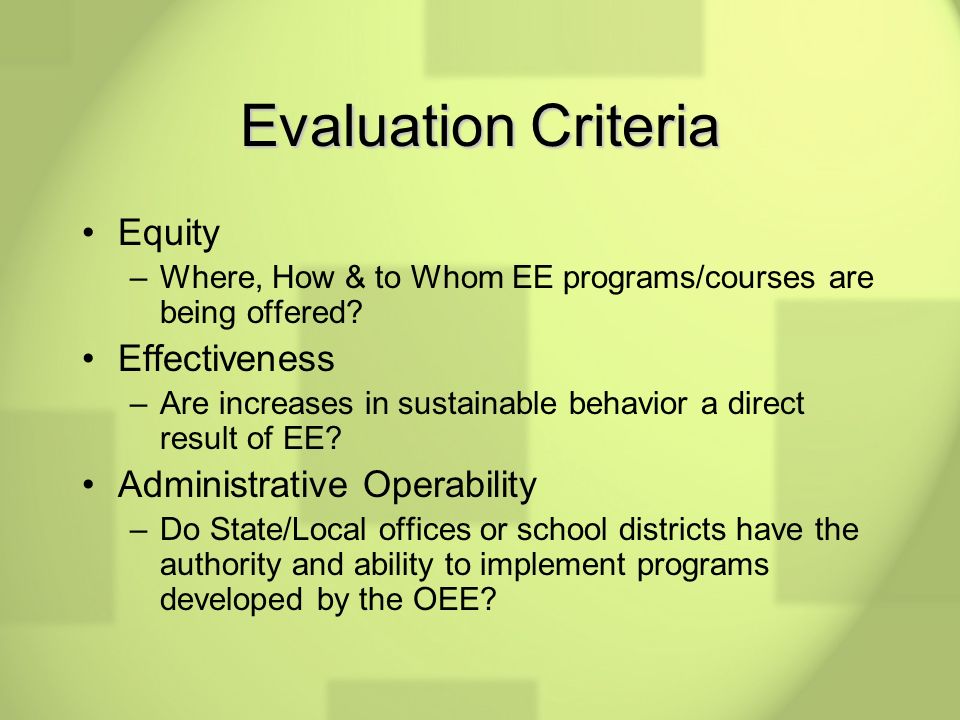 Evaluation Criteria

• Equity
– Where, How & to Whom EE programs/courses are being offered?
• Effectiveness
– Are increases in sustainable behavior a direct result of EE?
• Administrative Operability
– Do State/Local offices or school districts have the authority and ability to implement programs developed by the OEE?